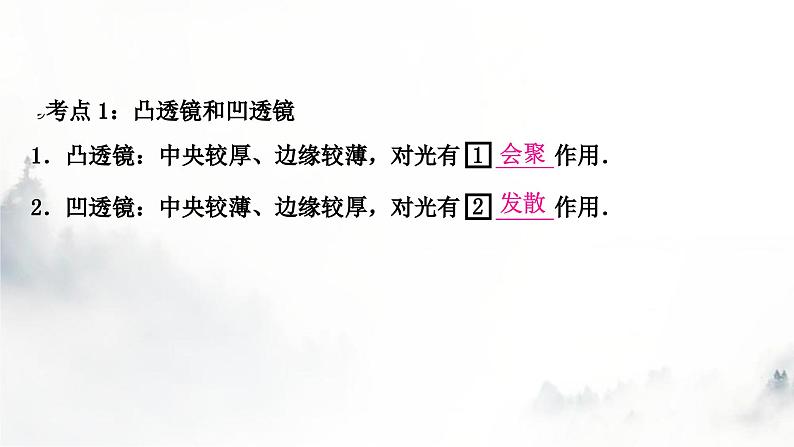 考点 1：凸透镜和凹透镜

1．凸透镜：中央较厚、边缘较薄，对光有 1 会聚 作用．

2．凹透镜：中央较薄、边缘较厚，对光有 2 发散 作用．